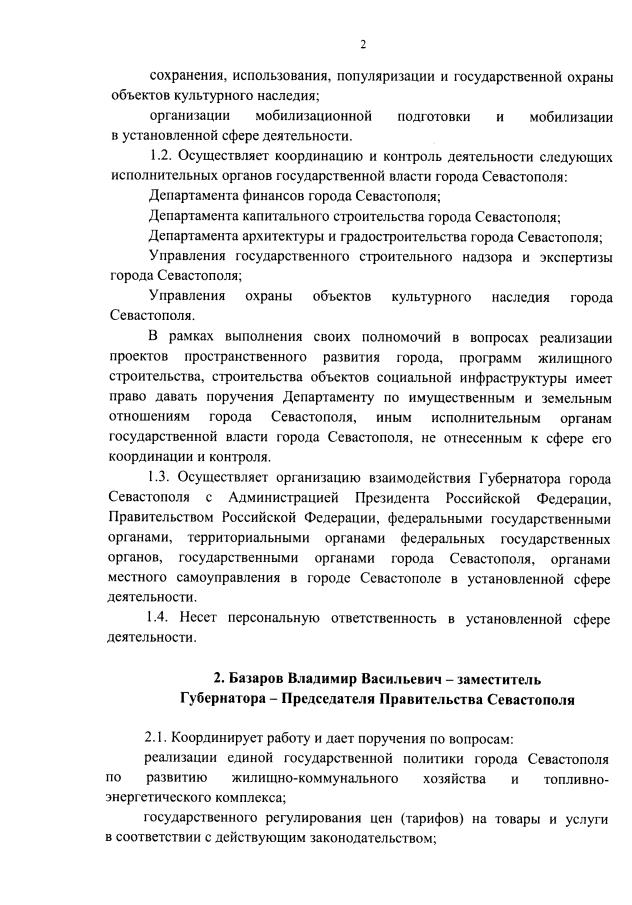 2

сохранения, использования, популяризации и государственной охраны объектов культурного наследия;

организации мобилизационной подготовки и мобилизации в установленной сфере деятельности.

1.2. Осуществляет координацию и контроль деятельности следующих исполнительных органов государственной власти города Севастополя:

Департамента финансов города Севастополя;

Департамента капитального строительства города Севастополя;

Департамента архитектуры и градостроительства города Севастополя;

Управления государственного строительного надзора и экспертизы города Севастополя;

Управления охраны объектов культурного наследия города Севастополя.

В рамках выполнения своих полномочий в вопросах реализации проектов пространственного развития города, программ жилищного строительства, строительства объектов социальной инфраструктуры имеет право давать поручения Департаменту по имущественным и земельным отношениям города Севастополя, иным исполнительным органам государственной власти города Севастополя, не отнесенным к сфере его координации и контроля.

1.3. Осуществляет организацию взаимодействия Губернатора города Севастополя с Администрацией Президента Российской Федерации, Правительством Российской Федерации, федеральными государственными органами, территориальными органами федеральных государственных органов, государственными органами города Севастополя, органами местного самоуправления в городе Севастополе в установленной сфере деятельности.

1.4. Несет персональную ответственность в установленной сфере деятельности.

2. Базаров Владимир Васильевич – заместитель Губернатора – Председателя Правительства Севастополя

2.1. Координирует работу и дает поручения по вопросам:

реализации единой государственной политики города Севастополя по развитию жилищно-коммунального хозяйства и топливно-энергетического комплекса;

государственного регулирования цен (тарифов) на товары и услуги в соответствии с действующим законодательством;